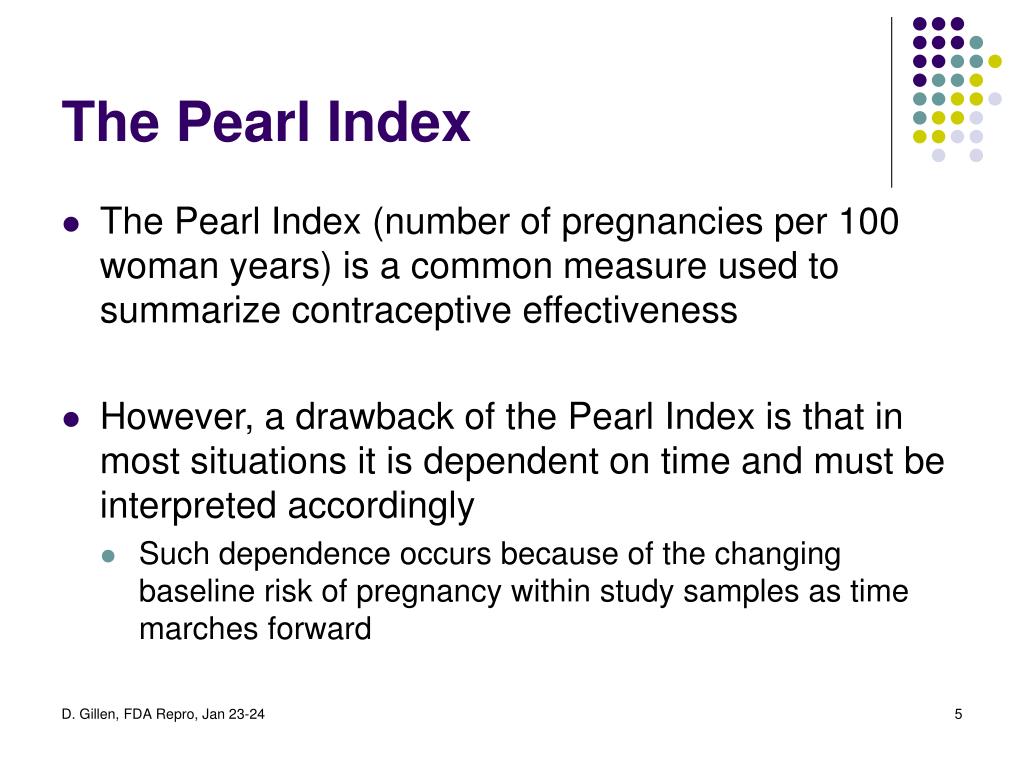 The Pearl Index

- The Pearl Index (number of pregnancies per 100 woman years) is a common measure used to summarize contraceptive effectiveness

- However, a drawback of the Pearl Index is that in most situations it is dependent on time and must be interpreted accordingly
  - Such dependence occurs because of the changing baseline risk of pregnancy within study samples as time marches forward

D. Gillen, FDA Repro, Jan 23-24

5